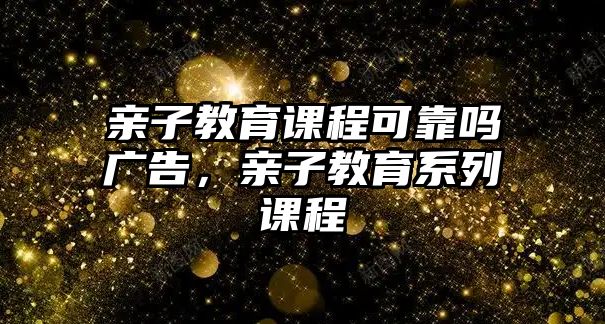 亲子教育课程可靠吗广告，亲子教育系列课程